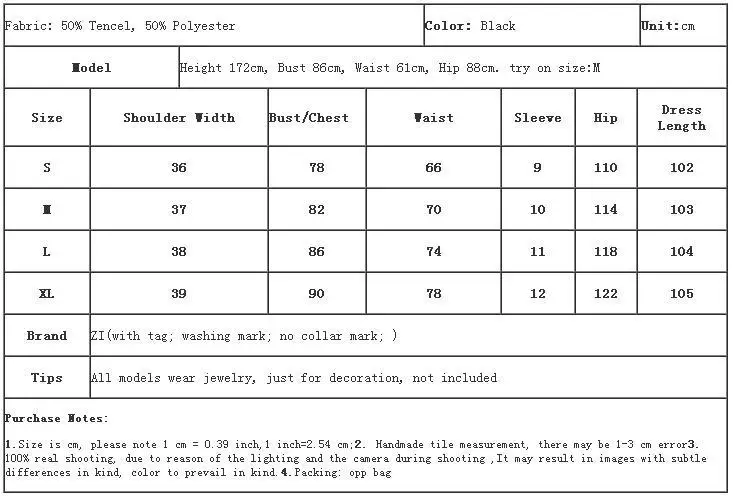 Fabric: 50% Tencel, 50% Polyester

Color: Black

Unit:cm

Model

Height 172cm, Bust 86cm, Waist 61cm, Hip 88cm. try on size:M

| Size | Shoulder Width | Bust/Chest | Waist | Sleeve | Hip | Dress Length |
|---|---|---|---|---|---|---|
| S | 36 | 78 | 66 | 9 | 110 | 102 |
| M | 37 | 82 | 70 | 10 | 114 | 103 |
| L | 38 | 86 | 74 | 11 | 118 | 104 |
| XL | 39 | 90 | 78 | 12 | 122 | 105 |

Brand

ZI(with tag; washing mark; no collar mark; )

Tips

All models wear jewelry, just for decoration, not included

Purchase Notes:

1.Size is cm, please note 1 cm = 0.39 inch,1 inch=2.54 cm;2. Handmade tile measurement, there may be 1-3 cm error3. 100% real shooting, due to reason of the lighting and the camera during shooting ,It may result in images with subtle differences in kind, color to prevail in kind.4.Packing: opp bag